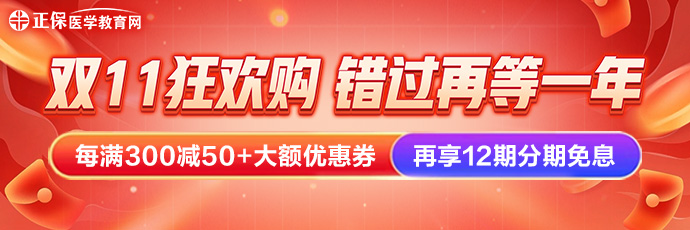 正保医学教育网

双11狂欢购 错过再等一年

每满300减50+大额优惠券

再享12期分期免息